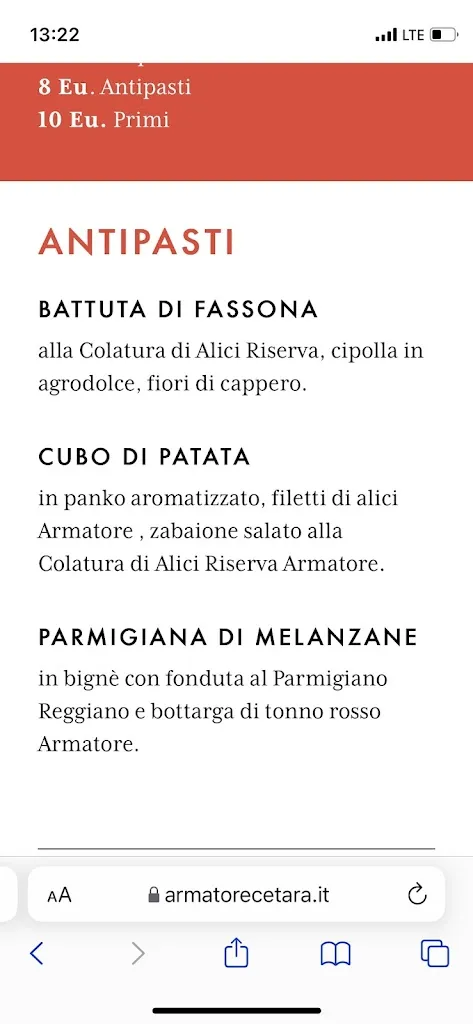 13:22
LTE

8 Eu. Antipasti
10 Eu. Primi

ANTIPASTI

BATTUTA DI FASSONA

alla Colatura di Alici Riserva, cipolla in agrodolce, fiori di cappero.

CUBO DI PATATA

in panko aromatizzato, filetti di alici Armatore , zabaione salato alla Colatura di Alici Riserva Armatore.

PARMIGIANA DI MELANZANE

in bignè con fonduta al Parmigiano Reggiano e bottarga di tonno rosso Armatore.

AA armatorecetara.it